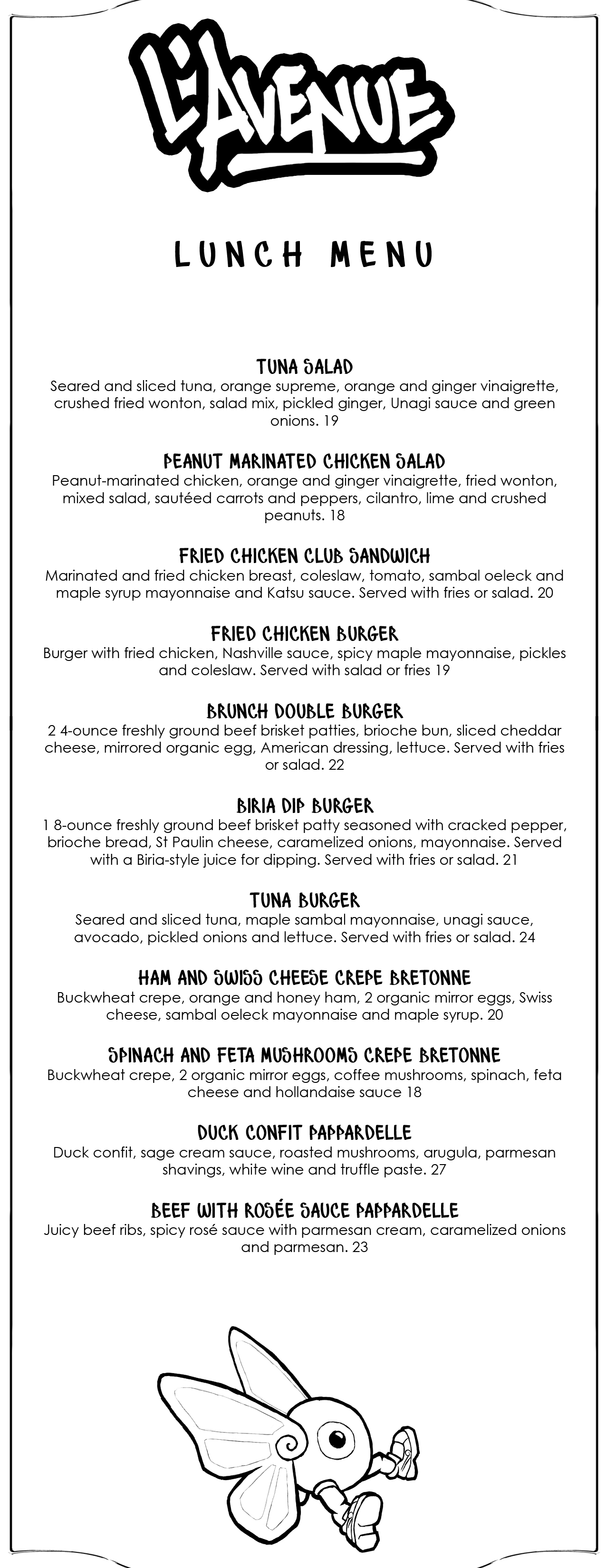 L'AVENUE

LUNCH MENU

TUNA SALAD
Seared and sliced tuna, orange supreme, orange and ginger vinaigrette, crushed fried wonton, salad mix, pickled ginger, Unagi sauce and green onions. 19

PEANUT MARINATED CHICKEN SALAD
Peanut-marinated chicken, orange and ginger vinaigrette, fried wonton, mixed salad, sautéed carrots and peppers, cilantro, lime and crushed peanuts. 18

FRIED CHICKEN CLUB SANDWICH
Marinated and fried chicken breast, coleslaw, tomato, sambal oeleck and maple syrup mayonnaise and Katsu sauce. Served with fries or salad. 20

FRIED CHICKEN BURGER
Burger with fried chicken, Nashville sauce, spicy maple mayonnaise, pickles and coleslaw. Served with salad or fries 19

BRUNCH DOUBLE BURGER
2 4-ounce freshly ground beef brisket patties, brioche bun, sliced cheddar cheese, mirrored organic egg, American dressing, lettuce. Served with fries or salad. 22

BIRIA DIP BURGER
1 8-ounce freshly ground beef brisket patty seasoned with cracked pepper, brioche bread, St Paulin cheese, caramelized onions, mayonnaise. Served with a Biria-style juice for dipping. Served with fries or salad. 21

TUNA BURGER
Seared and sliced tuna, maple sambal mayonnaise, unagi sauce, avocado, pickled onions and lettuce. Served with fries or salad. 24

HAM AND SWISS CHEESE CREPE BRETONNE
Buckwheat crepe, orange and honey ham, 2 organic mirror eggs, Swiss cheese, sambal oeleck mayonnaise and maple syrup. 20

SPINACH AND FETA MUSHROOMS CREPE BRETONNE
Buckwheat crepe, 2 organic mirror eggs, coffee mushrooms, spinach, feta cheese and hollandaise sauce 18

DUCK CONFIT PAPPARDELLE
Duck confit, sage cream sauce, roasted mushrooms, arugula, parmesan shavings, white wine and truffle paste. 27

BEEF WITH ROSÉE SAUCE PAPPARDELLE
Juicy beef ribs, spicy rosé sauce with parmesan cream, caramelized onions and parmesan. 23